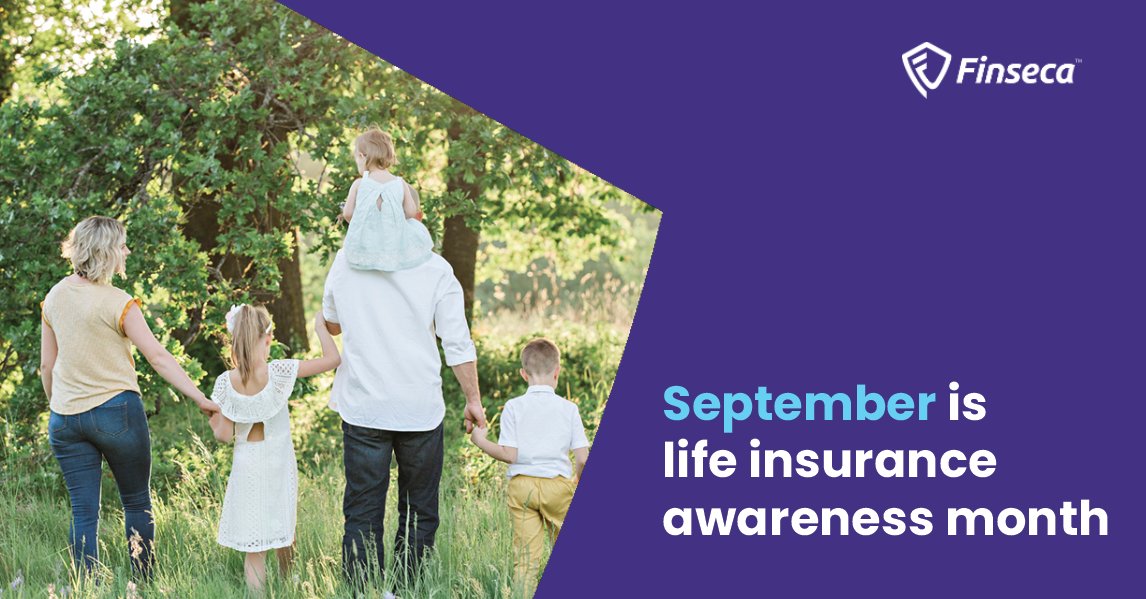 Finseca™

September is life insurance awareness month